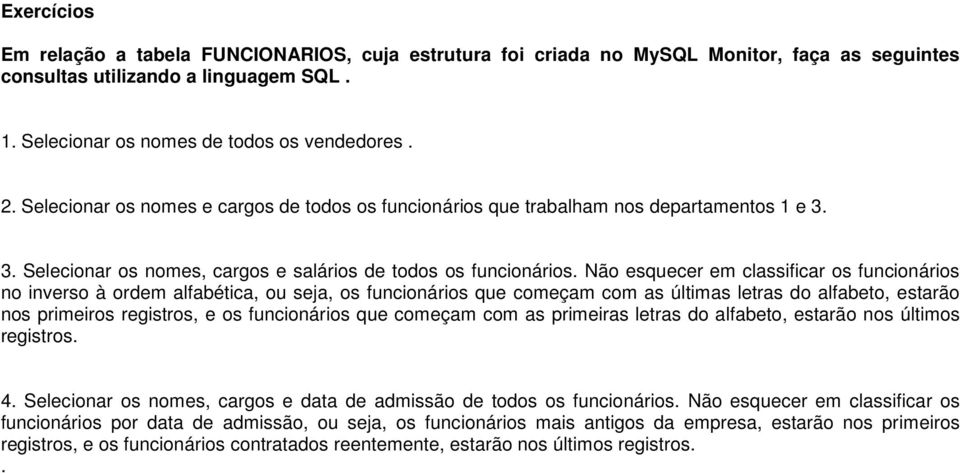 Exercícios

Em relação a tabela FUNCIONARIOS, cuja estrutura foi criada no MySQL Monitor, faça as seguintes consultas utilizando a linguagem SQL .

1. Selecionar os nomes de todos os vendedores .

2. Selecionar os nomes e cargos de todos os funcionários que trabalham nos departamentos 1 e 3.

3. Selecionar os nomes, cargos e salários de todos os funcionários. Não esquecer em classificar os funcionários no inverso à ordem alfabética, ou seja, os funcionários que começam com as últimas letras do alfabeto, estarão nos primeiros registros, e os funcionários que começam com as primeiras letras do alfabeto, estarão nos últimos registros.

4. Selecionar os nomes, cargos e data de admissão de todos os funcionários. Não esquecer em classificar os funcionários por data de admissão, ou seja, os funcionários mais antigos da empresa, estarão nos primeiros registros, e os funcionários contratados reentemente, estarão nos últimos registros.
.